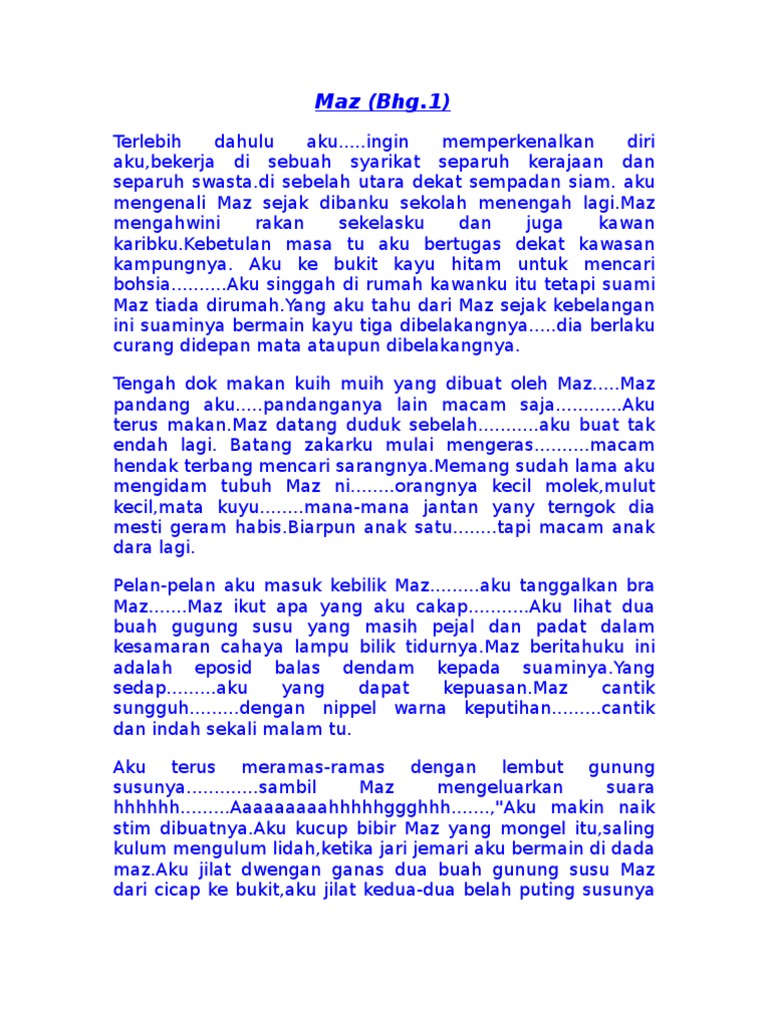 Maz (Bhg.1)

Terlebih dahulu aku.....ingin memperkenalkan diri aku,bekerja di sebuah syarikat separuh kerajaan dan separuh swasta.di sebelah utara dekat sempadan siam. aku mengenali Maz sejak dibanku sekolah menengah lagi.Maz mengahwini rakan sekelasku dan juga kawan karibku.Kebetulan masa tu aku bertugas dekat kawasan kampungnya. Aku ke bukit kayu hitam untuk mencari bohsia..........Aku singgah di rumah kawanku itu tetapi suami Maz tiada dirumah.Yang aku tahu dari Maz sejak kebelangan ini suaminya bermain kayu tiga dibelakangnya.....dia berlaku curang didepan mata ataupun dibelakangnya.

Tengah dok makan kuih muih yang dibuat oleh Maz.....Maz pandang aku.....pandanganya lain macam saja............Aku terus makan.Maz datang duduk sebelah...........aku buat tak endah lagi. Batang zakarku mulai mengeras..........macam hendak terbang mencari sarangnya.Memang sudah lama aku mengidam tubuh Maz ni........orangnya kecil molek,mulut kecil,mata kuyu........mana-mana jantan yany terngok dia mesti geram habis.Biarpun anak satu........tapi macam anak dara lagi.

Pelan-pelan aku masuk kebilik Maz.........aku tanggalkan bra Maz.......Maz ikut apa yang aku cakap...........Aku lihat dua buah gugung susu yang masih pejal dan padat dalam kesamaran cahaya lampu bilik tidurnya.Maz beritahuku ini adalah eposid balas dendam kepada suaminya.Yang sedap.........aku yang dapat kepuasan.Maz cantik sungguh.........dengan nippel warna keputihan.........cantik dan indah sekali malam tu.

Aku terus meramas-ramas dengan lembut gunung susunya.............sambil Maz mengeluarkan suara hhhhhh.........Aaaaaaaaahhhhhggghhh.......,"Aku makin naik stim dibuatnya.Aku kucup bibir Maz yang mongel itu,saling kulum mengulum lidah,ketika jari jemari aku bermain di dada maz.Aku jilat dwengan ganas dua buah gunung susu Maz dari cicap ke bukit,aku jilat kedua-dua belah puting susunya